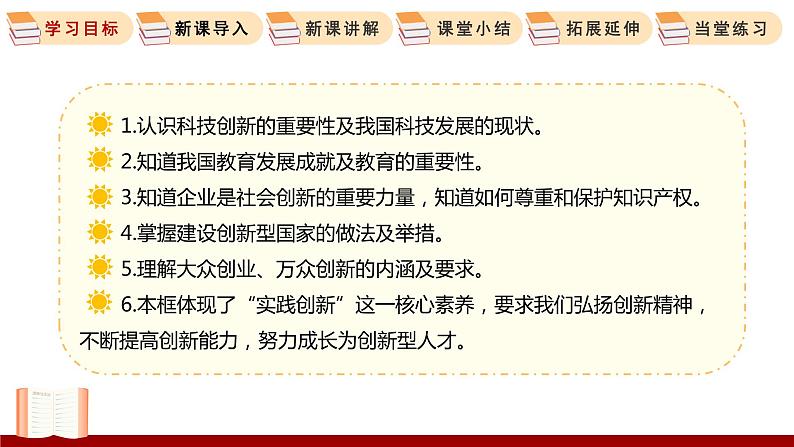 学习目标 新课导入 新课讲解 课堂小结 拓展延伸 当堂练习

1.认识科技创新的重要性及我国科技发展的现状。

2.知道我国教育发展成就及教育的重要性。

3.知道企业是社会创新的重要力量，知道如何尊重和保护知识产权。

4.掌握建设创新型国家的做法及举措。

5.理解大众创业、万众创新的内涵及要求。

6.本框体现了“实践创新”这一核心素养，要求我们弘扬创新精神，不断提高创新能力，努力成长为创新型人才。